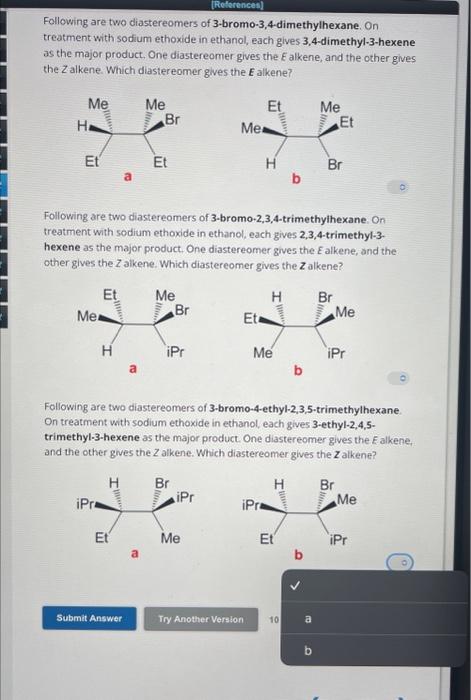 [References]

Following are two diastereomers of **3-bromo-3,4-dimethylhexane**. On treatment with sodium ethoxide in ethanol, each gives **3,4-dimethyl-3-hexene** as the major product. One diastereomer gives the *E* alkene, and the other gives the *Z* alkene. Which diastereomer gives the ***E*** alkene?

Me Me H Br Et Et
a

Et Me Me Et H Br
b

Following are two diastereomers of **3-bromo-2,3,4-trimethylhexane**. On treatment with sodium ethoxide in ethanol, each gives **2,3,4-trimethyl-3-hexene** as the major product. One diastereomer gives the *E* alkene, and the other gives the *Z* alkene. Which diastereomer gives the ***Z*** alkene?

Et Me Me Br H iPr
a

H Br Et Me Me iPr
b

Following are two diastereomers of **3-bromo-4-ethyl-2,3,5-trimethylhexane**. On treatment with sodium ethoxide in ethanol, each gives **3-ethyl-2,4,5-trimethyl-3-hexene** as the major product. One diastereomer gives the *E* alkene, and the other gives the *Z* alkene. Which diastereomer gives the ***Z*** alkene?

H Br iPr iPr Et Me
a

H Br iPr Me Et iPr
b

Submit Answer

Try Another Version

10

✓
a
b